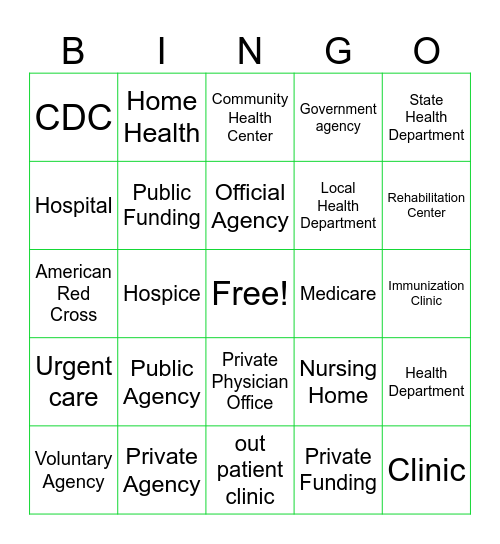 | B | I | N | G | O |
|---|---|---|---|---|
| CDC | Home Health | Community Health Center | Government agency | State Health Department |
| Hospital | Public Funding | Official Agency | Local Health Department | Rehabilitation Center |
| American Red Cross | Hospice | Free! | Medicare | Immunization Clinic |
| Urgent care | Public Agency | Private Physician Office | Nursing Home | Health Department |
| Voluntary Agency | Private Agency | out patient clinic | Private Funding | Clinic |